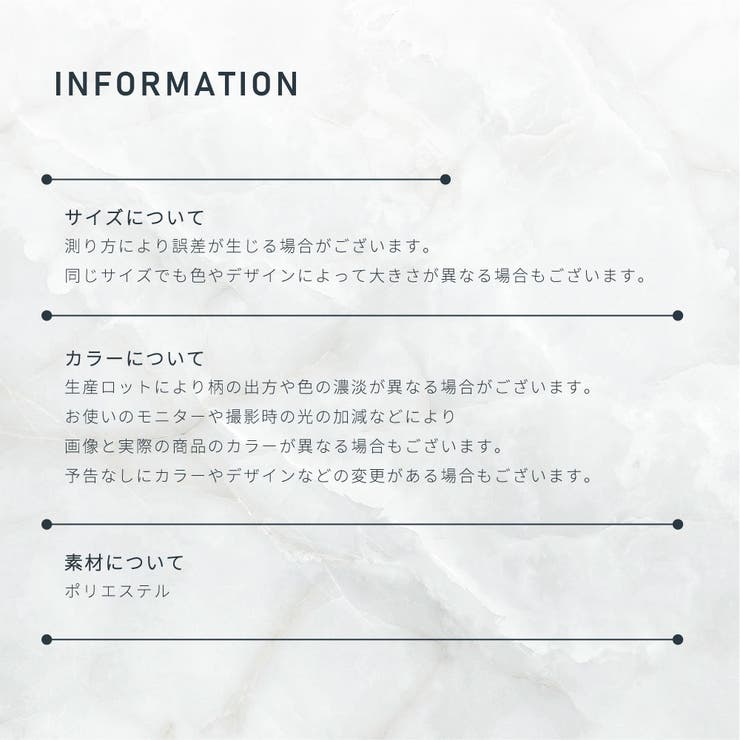 INFORMATION

サイズについて
測り方により誤差が生じる場合がございます。
同じサイズでも色やデザインによって大きさが異なる場合もございます。

カラーについて
生産ロットにより柄の出方や色の濃淡が異なる場合がございます。
お使いのモニターや撮影時の光の加減などにより
画像と実際の商品のカラーが異なる場合もございます。
予告なしにカラーやデザインなどの変更がある場合もございます。

素材について
ポリエステル